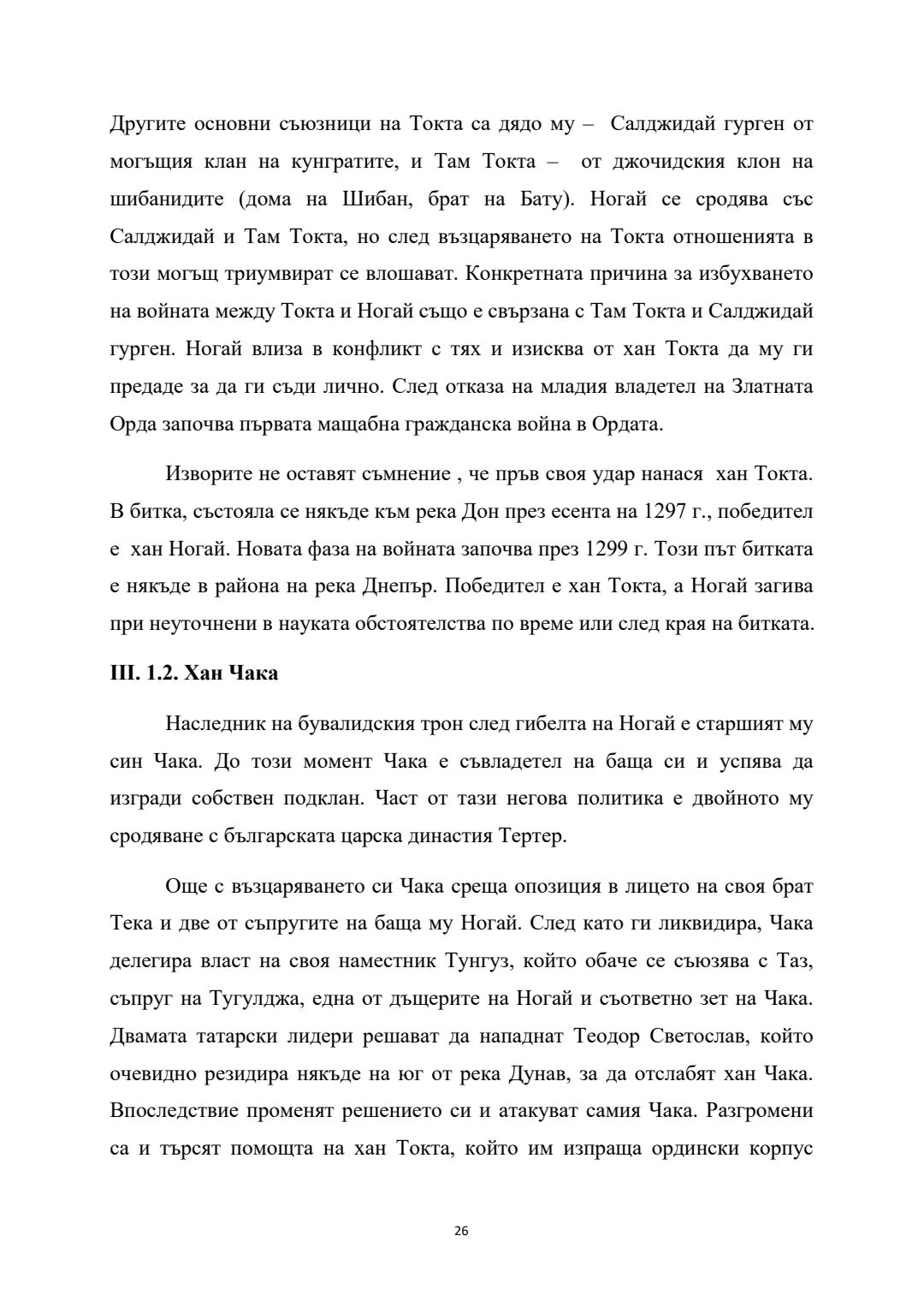 Другите основни съюзници на Токта са дядо му – Салджидай гурген от могъщия клан на кунгратите, и Там Токта – от джочидския клон на шибанидите (дома на Шибан, брат на Бату). Ногай се сродява със Салджидай и Там Токта, но след възцаряването на Токта отношенията в този могъщ триумвират се влошават. Конкретната причина за избухването на войната между Токта и Ногай също е свързана с Там Токта и Салджидай гурген. Ногай влиза в конфликт с тях и изисква от хан Токта да му ги предаде за да ги съди лично. След отказа на младия владетел на Златната Орда започва първата мащабна гражданска война в Ордата.

Изворите не оставят съмнение , че пръв своя удар нанася хан Токта. В битка, състояла се някъде към река Дон през есента на 1297 г., победител е хан Ногай. Новата фаза на войната започва през 1299 г. Този път битката е някъде в района на река Днепър. Победител е хан Токта, а Ногай загива при неуточнени в науката обстоятелства по време или след края на битката.

III. 1.2. Хан Чака

Наследник на бувалидския трон след гибелта на Ногай е старшият му син Чака. До този момент Чака е съвладетел на баща си и успява да изгради собствен подклан. Част от тази негова политика е двойното му сродяване с българската царска династия Тертер.

Още с възцаряването си Чака среща опозиция в лицето на своя брат Тека и две от съпругите на баща му Ногай. След като ги ликвидира, Чака делегира власт на своя наместник Тунгуз, който обаче се съюзява с Таз, съпруг на Тугулджа, една от дъщерите на Ногай и съответно зет на Чака. Двамата татарски лидери решават да нападнат Теодор Светослав, който очевидно резидира някъде на юг от река Дунав, за да отслабят хан Чака. Впоследствие променят решението си и атакуват самия Чака. Разгромени са и търсят помощта на хан Токта, който им изпраща ордински корпус

26